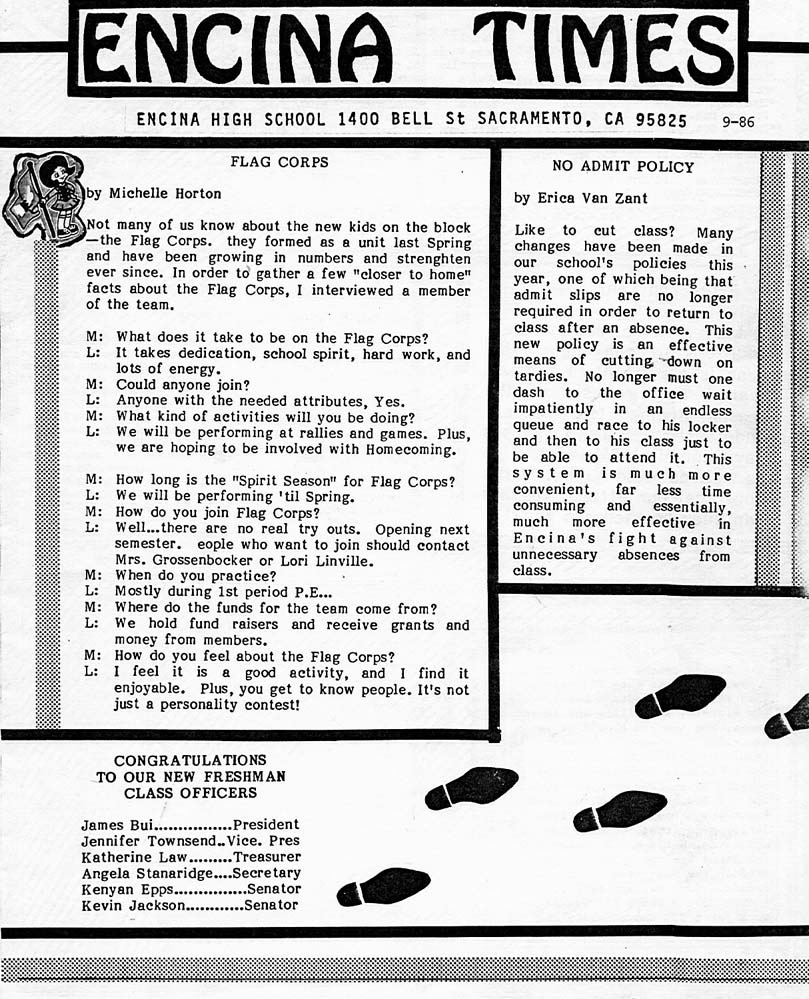 ENCINA TIMES

ENCINA HIGH SCHOOL 1400 BELL St SACRAMENTO, CA 95825 9-86

FLAG CORPS

by Michelle Horton

Not many of us know about the new kids on the block —the Flag Corps. they formed as a unit last Spring and have been growing in numbers and strenghten ever since. In order to gather a few "closer to home" facts about the Flag Corps, I interviewed a member of the team.

M: What does it take to be on the Flag Corps?
L: It takes dedication, school spirit, hard work, and lots of energy.
M: Could anyone join?
L: Anyone with the needed attributes, Yes.
M: What kind of activities will you be doing?
L: We will be performing at rallies and games. Plus, we are hoping to be involved with Homecoming.

M: How long is the "Spirit Season" for Flag Corps?
L: We will be performing 'til Spring.
M: How do you join Flag Corps?
L: Well...there are no real try outs. Opening next semester. eople who want to join should contact Mrs. Grossenbocker or Lori Linville.
M: When do you practice?
L: Mostly during 1st period P.E...
M: Where do the funds for the team come from?
L: We hold fund raisers and receive grants and money from members.
M: How do you feel about the Flag Corps?
L: I feel it is a good activity, and I find it enjoyable. Plus, you get to know people. It's not just a personality contest!

NO ADMIT POLICY

by Erica Van Zant

Like to cut class? Many changes have been made in our school's policies this year, one of which being that admit slips are no longer required in order to return to class after an absence. This new policy is an effective means of cutting down on tardies. No longer must one dash to the office wait impatiently in an endless queue and race to his locker and then to his class just to be able to attend it. This system is much more convenient, far less time consuming and essentially, much more effective in Encina's fight against unnecessary absences from class.

CONGRATULATIONS
TO OUR NEW FRESHMAN
CLASS OFFICERS

James Bui................President
Jennifer Townsend..Vice. Pres
Katherine Law.........Treasurer
Angela Stanaridge....Secretary
Kenyan Epps...............Senator
Kevin Jackson............Senator